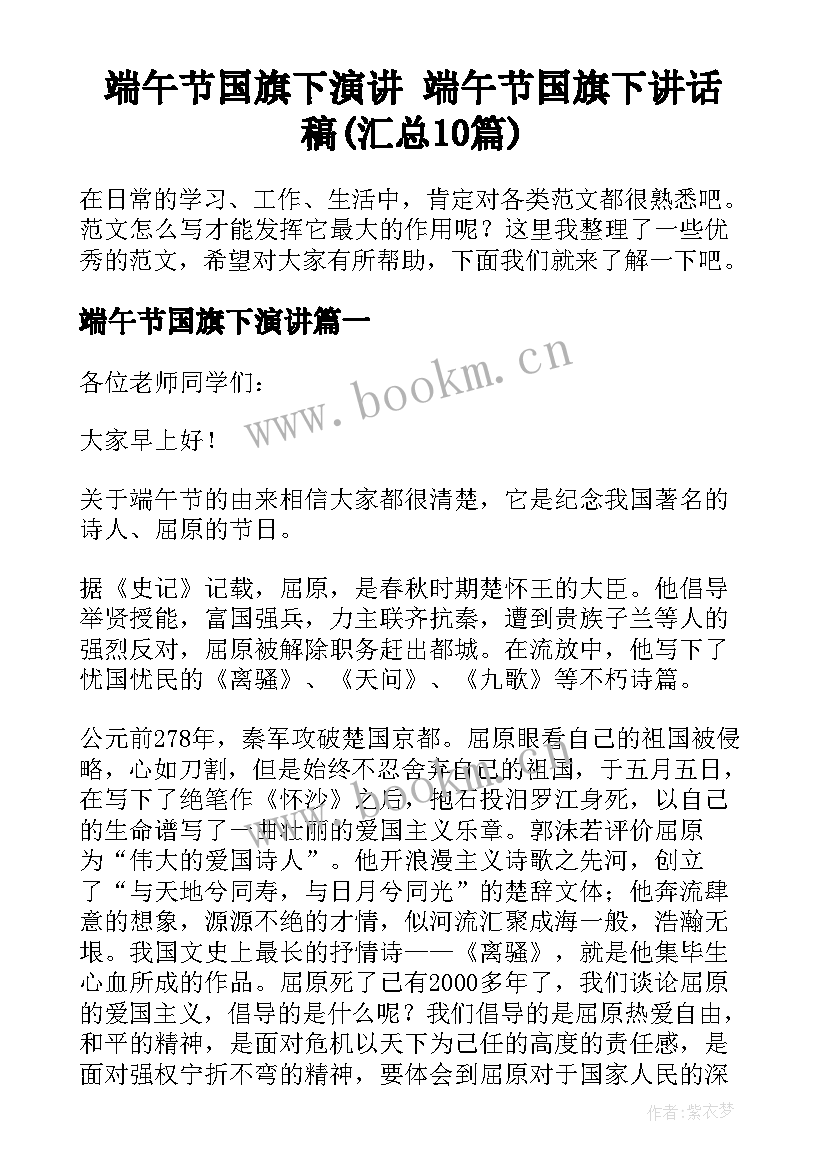 端午节国旗下演讲 端午节国旗下讲话稿(汇总10篇)

在日常的学习、工作、生活中，肯定对各类范文都很熟悉吧。范文怎么写才能发挥它最大的作用呢？这里我整理了一些优秀的范文，希望对大家有所帮助，下面我们就来了解一下吧。

端午节国旗下演讲篇一

www.bookm.cn

各位老师同学们：

大家早上好！

关于端午节的由来相信大家都很清楚，它是纪念我国著名的诗人、屈原的节日。

据《史记》记载，屈原，是春秋时期楚怀王的大臣。他倡导举贤授能，富国强兵，力主联齐抗秦，遭到贵族子兰等人的强烈反对，屈原被解除职务赶出都城。在流放中，他写下了忧国忧民的《离骚》、《天问》、《九歌》等不朽诗篇。

公元前278年，秦军攻破楚国京都。屈原眼看自己的祖国被侵略，心如刀割，但是始终不忍舍弃自己的祖国，于五月五日，在写下了绝笔作《怀沙》之后，抱石投汨罗江身死，以自己的生命谱写了一曲壮丽的爱国主义乐章。郭沫若评价屈原为“伟大的爱国诗人”。他开浪漫主义诗歌之先河，创立了“与天地兮同寿，与日月兮同光”的楚辞文体；他奔流肆意的想象，源源不绝的才情，似河流汇聚成海一般，浩瀚无垠。我国文史上最长的抒情诗——《离骚》，就是他集毕生心血所成的作品。屈原死了已有2000多年了，我们谈论屈原的爱国主义，倡导的是什么呢？我们倡导的是屈原热爱自由，和平的精神，是面对危机以天下为己任的高度的责任感，是面对强权宁折不弯的精神，要体会到屈原对于国家人民的深

作者：紫衣梦